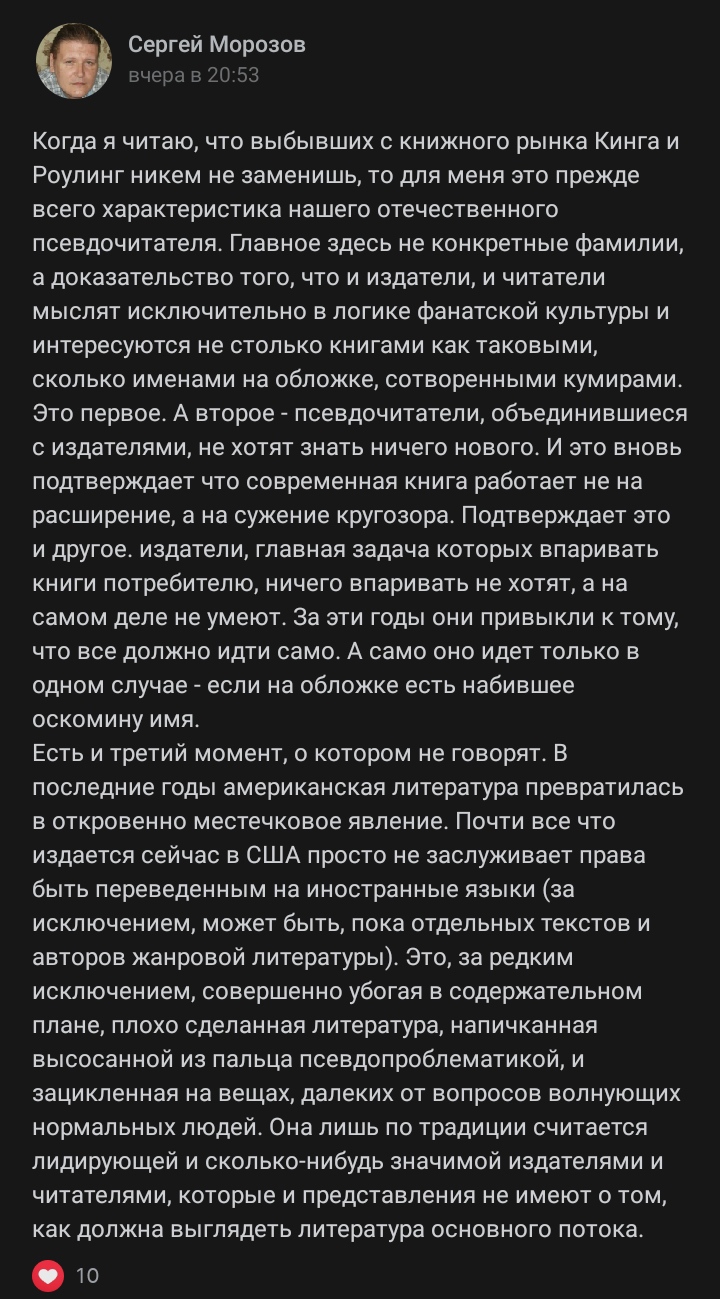 Сергей Морозов
вчера в 20:53

Когда я читаю, что выбывших с книжного рынка Кинга и Роулинг никем не заменишь, то для меня это прежде всего характеристика нашего отечественного псевдочитателя. Главное здесь не конкретные фамилии, а доказательство того, что и издатели, и читатели мыслят исключительно в логике фанатской культуры и интересуются не столько книгами как таковыми, сколько именами на обложке, сотворенными кумирами. Это первое. А второе - псевдочитатели, объединившиеся с издателями, не хотят знать ничего нового. И это вновь подтверждает что современная книга работает не на расширение, а на сужение кругозора. Подтверждает это и другое. издатели, главная задача которых впаривать книги потребителю, ничего впаривать не хотят, а на самом деле не умеют. За эти годы они привыкли к тому, что все должно идти само. А само оно идет только в одном случае - если на обложке есть набившее оскомину имя.
Есть и третий момент, о котором не говорят. В последние годы американская литература превратилась в откровенно местечковое явление. Почти все что издается сейчас в США просто не заслуживает права быть переведенным на иностранные языки (за исключением, может быть, пока отдельных текстов и авторов жанровой литературы). Это, за редким исключением, совершенно убогая в содержательном плане, плохо сделанная литература, напичканная высосанной из пальца псевдопроблематикой, и зацикленная на вещах, далеких от вопросов волнующих нормальных людей. Она лишь по традиции считается лидирующей и сколько-нибудь значимой издателями и читателями, которые и представления не имеют о том, как должна выглядеть литература основного потока.

10